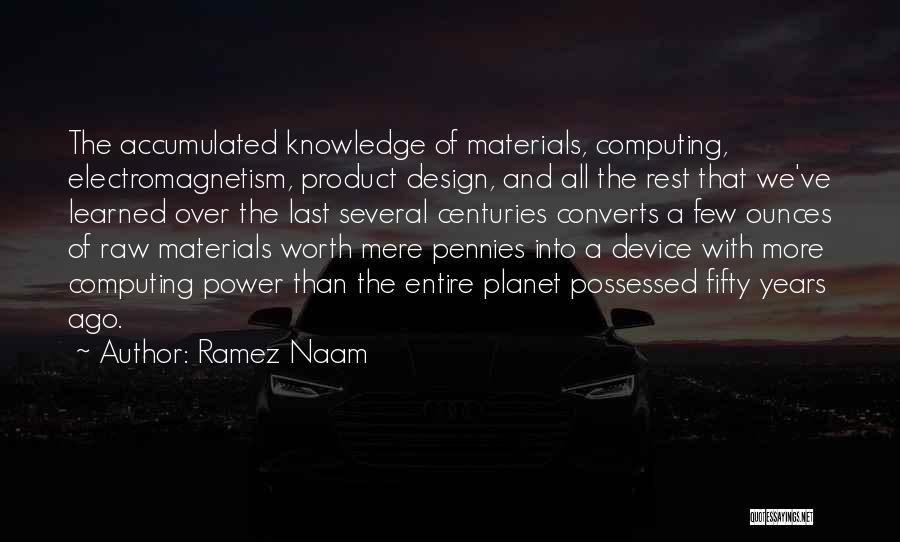 The accumulated knowledge of materials, computing, electromagnetism, product design, and all the rest that we've learned over the last several centuries converts a few ounces of raw materials worth mere pennies into a device with more computing power than the entire planet possessed fifty years ago.

~ Author: Ramez Naam

QUOTESSAYINGS.NET